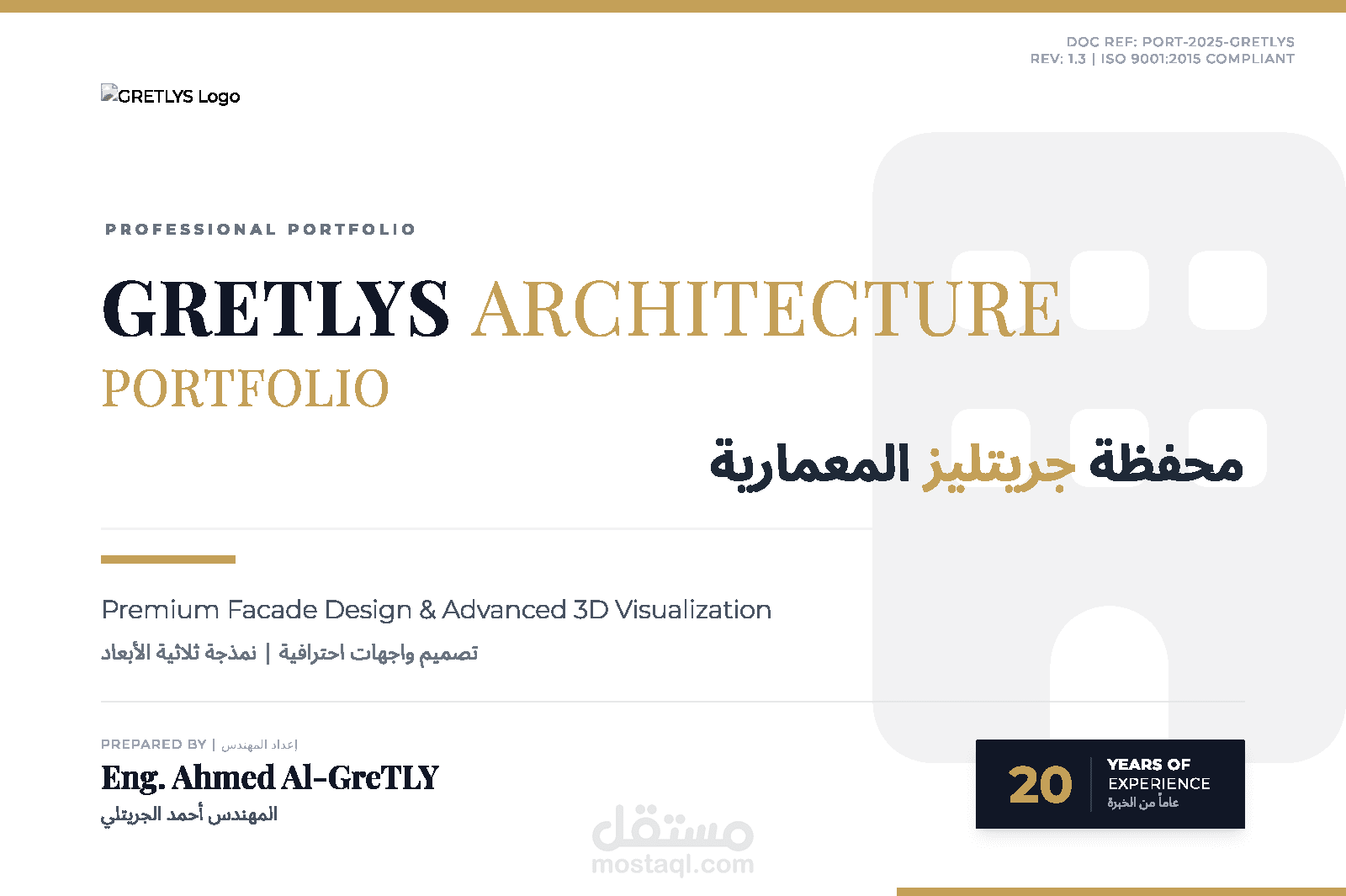 DOC REF: PORT-2025-GRETLYS
REV: 1.3 | ISO 9001:2015 COMPLIANT

GRETLYS Logo

PROFESSIONAL PORTFOLIO

GRETLYS ARCHITECTURE
PORTFOLIO

محفظة جريتليز المعمارية

Premium Facade Design & Advanced 3D Visualization

تصميم واجهات احترافية | نمذجة ثلاثية الأبعاد

PREPARED BY | إعداد المهندس

Eng. Ahmed Al-GreTLY

المهندس أحمد الجريتلي

20
YEARS OF
EXPERIENCE
عاماً من الخبرة

مستقل
mostaql.com